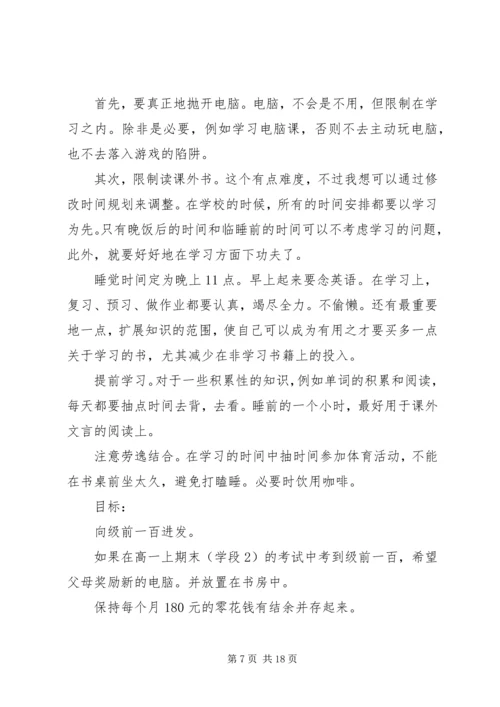 首先，要真正地抛开电脑。电脑，不会是不用，但限制在学习之内。除非是必要，例如学习电脑课，否则不去主动玩电脑，也不去落入游戏的陷阱。

其次，限制读课外书。这个有点难度，不过我想可以通过修改时间规划来调整。在学校的时候，所有的时间安排都要以学习为先。只有晚饭后的时间和临睡前的时间可以不考虑学习的问题，此外，就要好好地在学习方面下功夫了。

睡觉时间定为晚上 11 点。早上起来要念英语。在学习上，复习、预习、做作业都要认真，竭尽全力。不偷懒。还有最重要地一点，扩展知识的范围，使自己可以成为有用之才要买多一点关于学习的书，尤其减少在非学习书籍上的投入。

提前学习。对于一些积累性的知识，例如单词的积累和阅读，每天都要抽点时间去背，去看。睡前的一个小时，最好用于课外文言的阅读上。

注意劳逸结合。在学习的时间中抽时间参加体育活动，不能在书桌前坐太久，避免打瞌睡。必要时饮用咖啡。

目标：

向级前一百进发。

如果在高一上期末（学段 2）的考试中考到级前一百，希望父母奖励新的电脑。并放置在书房中。

保持每个月 180 元的零花钱有结余并存起来。

第 7 页 共 18 页